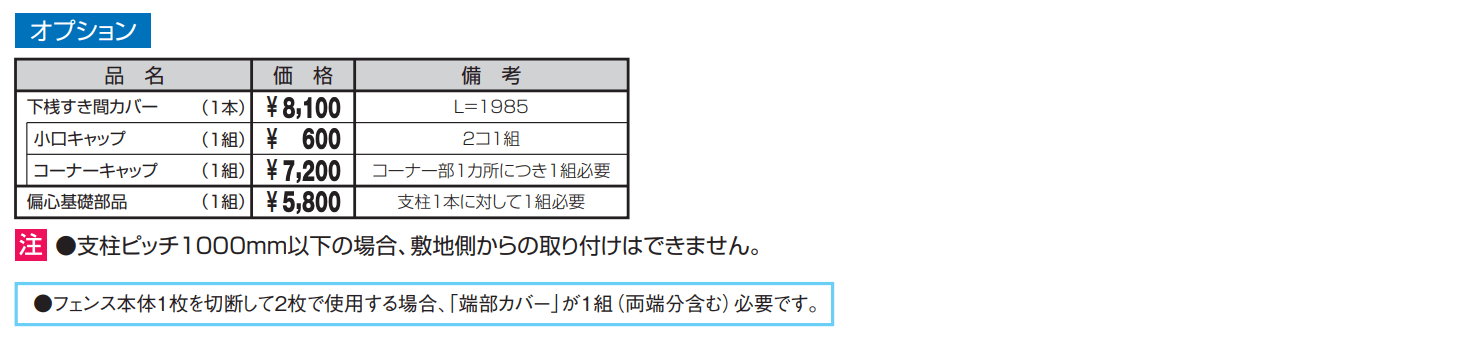 オプション

| 品　名 | 価　格 | 備　考 |
|---|---|---|
| 下桟すき間カバー　（1本） | ¥8,100 | L=1985 |
| 小口キャップ　（1組） | ¥　600 | 2コ1組 |
| コーナーキャップ　（1組） | ¥7,200 | コーナー部1カ所につき1組必要 |
| 偏心基礎部品　（1組） | ¥5,800 | 支柱1本に対して1組必要 |

注 ●支柱ピッチ1000mm以下の場合、敷地側からの取り付けはできません。

●フェンス本体1枚を切断して2枚で使用する場合、「端部カバー」が1組（両端分含む）必要です。